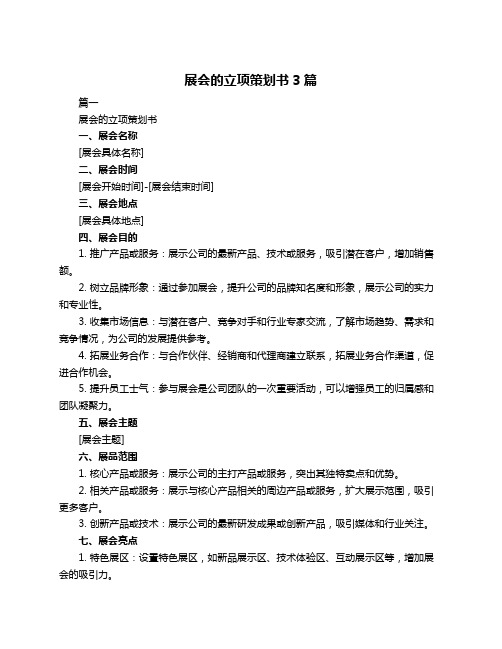 展会的立项策划书 3 篇

篇一

展会的立项策划书

一、展会名称

[展会具体名称]

二、展会时间

[展会开始时间]-[展会结束时间]

三、展会地点

[展会具体地点]

四、展会目的

1. 推广产品或服务：展示公司的最新产品、技术或服务，吸引潜在客户，增加销售额。

2. 树立品牌形象：通过参加展会，提升公司的品牌知名度和形象，展示公司的实力和专业性。

3. 收集市场信息：与潜在客户、竞争对手和行业专家交流，了解市场趋势、需求和竞争情况，为公司的发展提供参考。

4. 拓展业务合作：与合作伙伴、经销商和代理商建立联系，拓展业务合作渠道，促进合作机会。

5. 提升员工士气：参与展会是公司团队的一次重要活动，可以增强员工的归属感和团队凝聚力。

五、展会主题

[展会主题]

六、展品范围

1. 核心产品或服务：展示公司的主打产品或服务，突出其独特卖点和优势。

2. 相关产品或服务：展示与核心产品相关的周边产品或服务，扩大展示范围，吸引更多客户。

3. 创新产品或技术：展示公司的最新研发成果或创新产品，吸引媒体和行业关注。

七、展会亮点

1. 特色展区：设置特色展区，如新品展示区、技术体验区、互动展示区等，增加展会的吸引力。